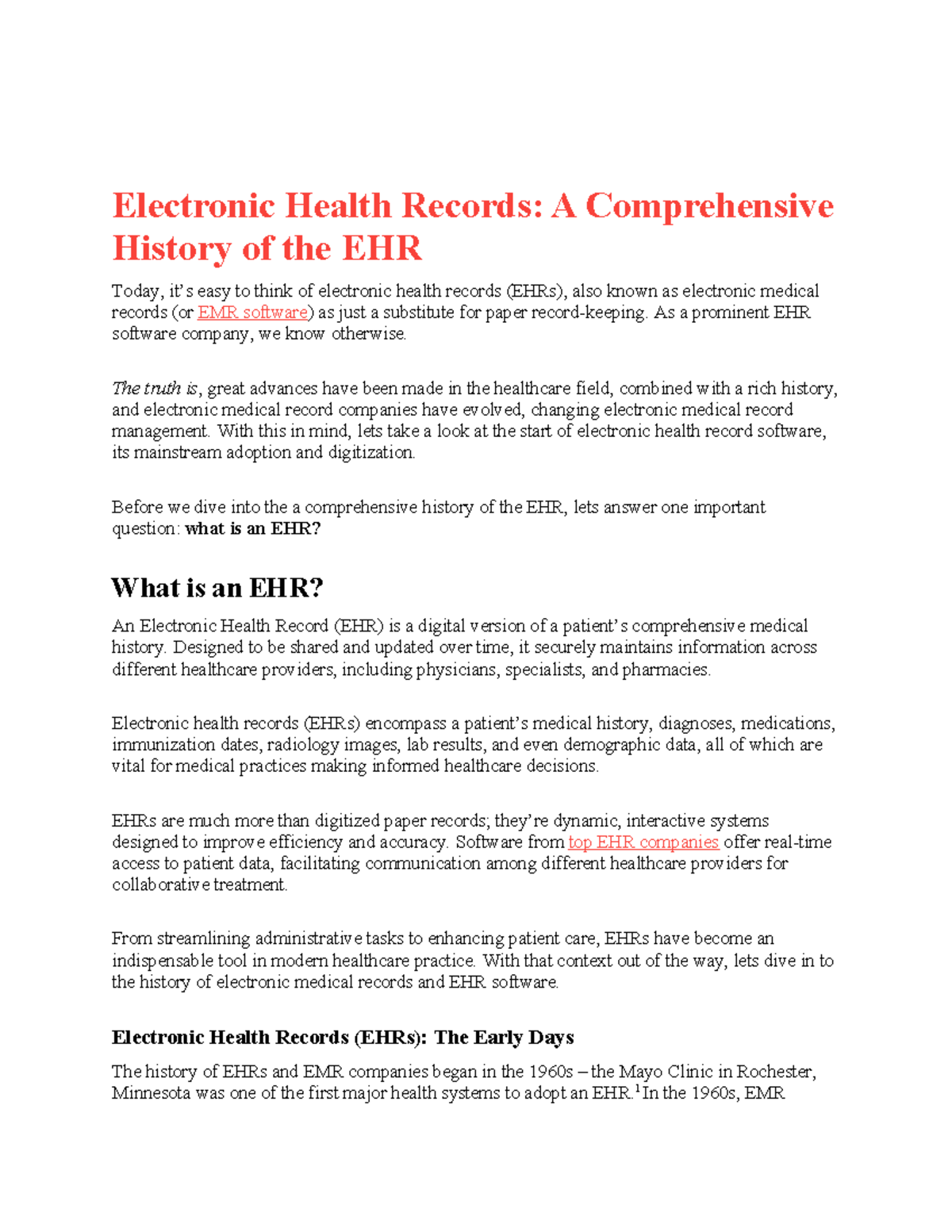 Electronic Health Records: A Comprehensive History of the EHR

Today, it's easy to think of electronic health records (EHRs), also known as electronic medical records (or EMR software) as just a substitute for paper record-keeping. As a prominent EHR software company, we know otherwise.

The truth is, great advances have been made in the healthcare field, combined with a rich history, and electronic medical record companies have evolved, changing electronic medical record management. With this in mind, lets take a look at the start of electronic health record software, its mainstream adoption and digitization.

Before we dive into the a comprehensive history of the EHR, lets answer one important question: what is an EHR?

What is an EHR?

An Electronic Health Record (EHR) is a digital version of a patient's comprehensive medical history. Designed to be shared and updated over time, it securely maintains information across different healthcare providers, including physicians, specialists, and pharmacies.

Electronic health records (EHRs) encompass a patient's medical history, diagnoses, medications, immunization dates, radiology images, lab results, and even demographic data, all of which are vital for medical practices making informed healthcare decisions.

EHRs are much more than digitized paper records; they're dynamic, interactive systems designed to improve efficiency and accuracy. Software from top EHR companies offer real-time access to patient data, facilitating communication among different healthcare providers for collaborative treatment.

From streamlining administrative tasks to enhancing patient care, EHRs have become an indispensable tool in modern healthcare practice. With that context out of the way, lets dive in to the history of electronic medical records and EHR software.

Electronic Health Records (EHRs): The Early Days

The history of EHRs and EMR companies began in the 1960s – the Mayo Clinic in Rochester, Minnesota was one of the first major health systems to adopt an EHR.$^{1}$ In the 1960s, EMR